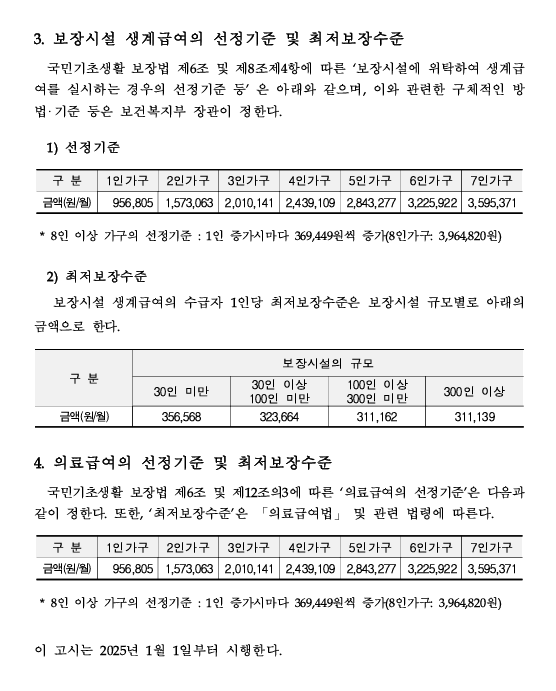 3. 보장시설 생계급여의 선정기준 및 최저보장수준

국민기초생활 보장법 제6조 및 제8조제4항에 따른 '보장시설에 위탁하여 생계급여를 실시하는 경우의 선정기준 등' 은 아래와 같으며, 이와 관련한 구체적인 방법·기준 등은 보건복지부 장관이 정한다.

1) 선정기준

| 구 분 | 1인가구 | 2인가구 | 3인가구 | 4인가구 | 5인가구 | 6인가구 | 7인가구 |
|---|---|---|---|---|---|---|---|
| 금액(원/월) | 956,805 | 1,573,063 | 2,010,141 | 2,439,109 | 2,843,277 | 3,225,922 | 3,595,371 |

* 8인 이상 가구의 선정기준 : 1인 증가시마다 369,449원씩 증가(8인가구: 3,964,820원)

2) 최저보장수준

보장시설 생계급여의 수급자 1인당 최저보장수준은 보장시설 규모별로 아래의 금액으로 한다.

| 구 분 | 보장시설의 규모 | | | |
|---|---|---|---|---|
| | 30인 미만 | 30인 이상 100인 미만 | 100인 이상 300인 미만 | 300인 이상 |
| 금액(원/월) | 356,568 | 323,664 | 311,162 | 311,139 |

4. 의료급여의 선정기준 및 최저보장수준

국민기초생활 보장법 제6조 및 제12조의3에 따른 '의료급여의 선정기준'은 다음과 같이 정한다. 또한, '최저보장수준'은 「의료급여법」 및 관련 법령에 따른다.

| 구 분 | 1인가구 | 2인가구 | 3인가구 | 4인가구 | 5인가구 | 6인가구 | 7인가구 |
|---|---|---|---|---|---|---|---|
| 금액(원/월) | 956,805 | 1,573,063 | 2,010,141 | 2,439,109 | 2,843,277 | 3,225,922 | 3,595,371 |

* 8인 이상 가구의 선정기준 : 1인 증가시마다 369,449원씩 증가(8인가구: 3,964,820원)

이 고시는 2025년 1월 1일부터 시행한다.